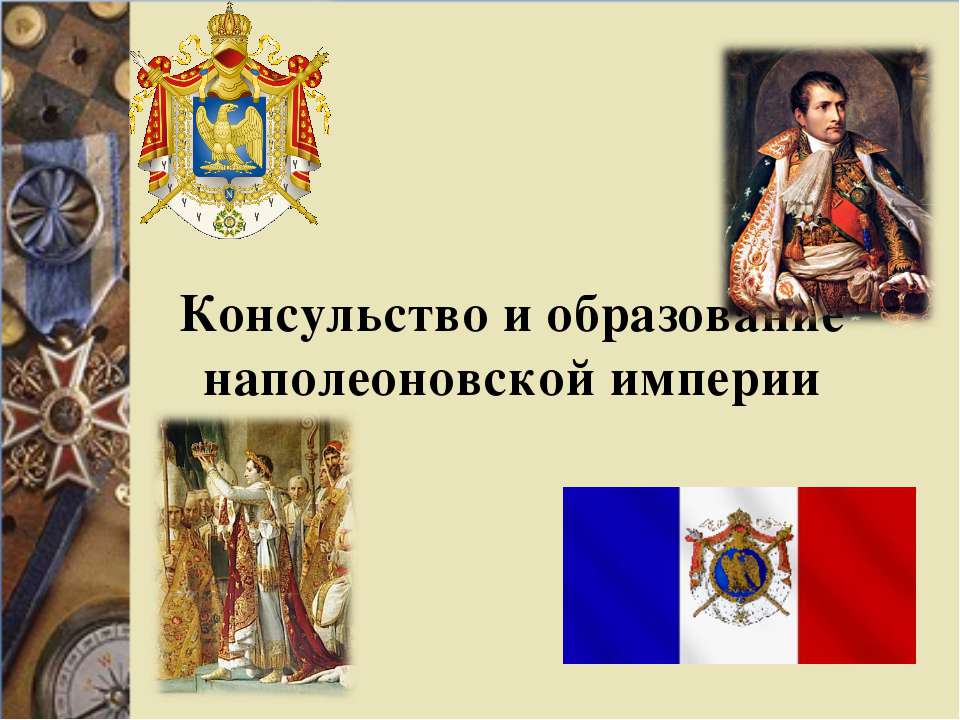 Консульство и образование наполеоновской империи